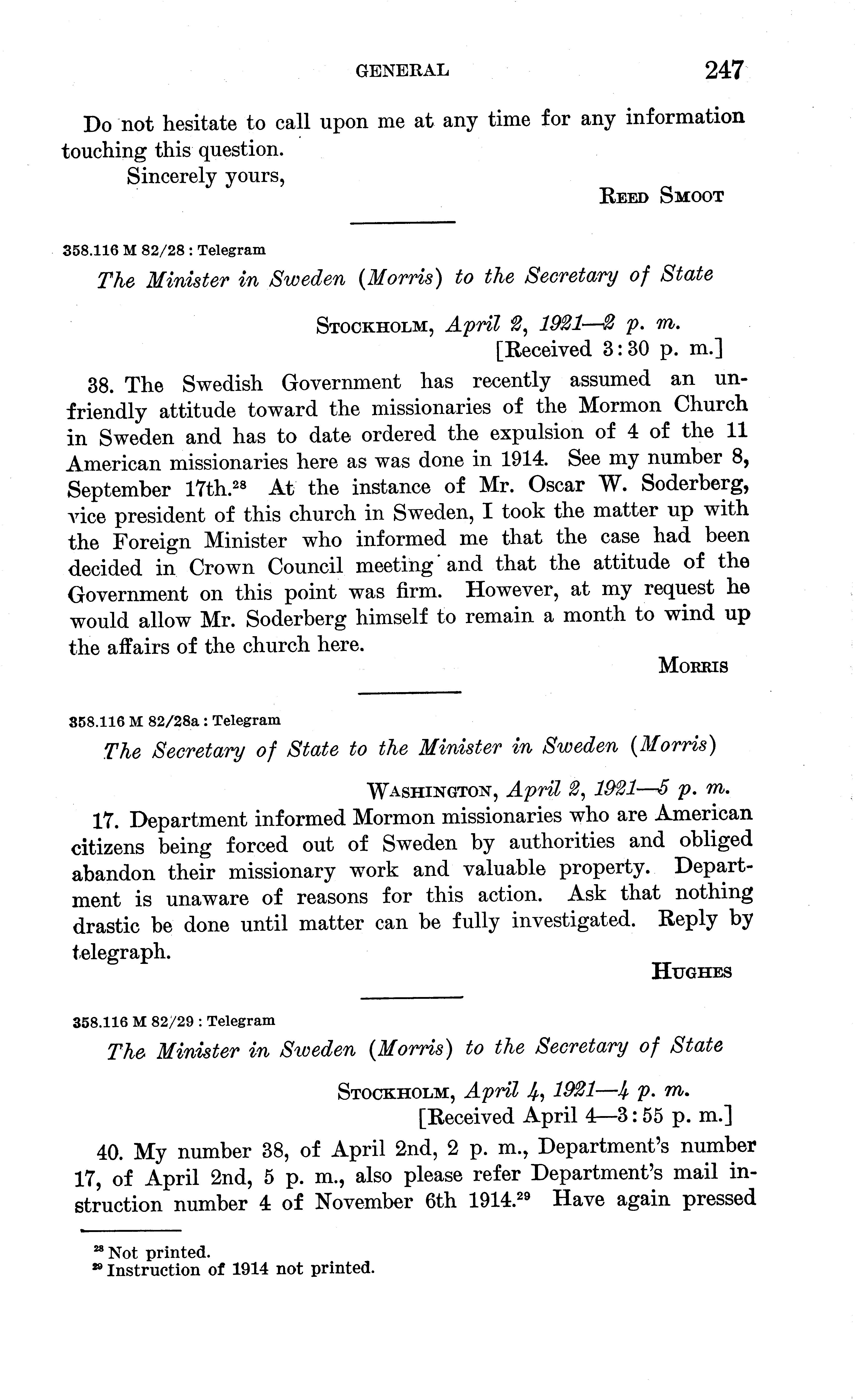 GENERAL 247

Do not hesitate to call upon me at any time for any information touching this question.

Sincerely yours,

REED SMOOT

358.116 M 82/28 : Telegram

The Minister in Sweden (Morris) to the Secretary of State

STOCKHOLM, April 2, 1921—2 p. m.
[Received 3:30 p. m.]

38. The Swedish Government has recently assumed an unfriendly attitude toward the missionaries of the Mormon Church in Sweden and has to date ordered the expulsion of 4 of the 11 American missionaries here as was done in 1914. See my number 8, September 17th.$^{28}$ At the instance of Mr. Oscar W. Soderberg, vice president of this church in Sweden, I took the matter up with the Foreign Minister who informed me that the case had been decided in Crown Council meeting and that the attitude of the Government on this point was firm. However, at my request he would allow Mr. Soderberg himself to remain a month to wind up the affairs of the church here.

MORRIS

358.116 M 82/28a : Telegram

The Secretary of State to the Minister in Sweden (Morris)

WASHINGTON, April 2, 1921—5 p. m.

17. Department informed Mormon missionaries who are American citizens being forced out of Sweden by authorities and obliged abandon their missionary work and valuable property. Department is unaware of reasons for this action. Ask that nothing drastic be done until matter can be fully investigated. Reply by telegraph.

HUGHES

358.116 M 82/29 : Telegram

The Minister in Sweden (Morris) to the Secretary of State

STOCKHOLM, April 4, 1921—4 p. m.
[Received April 4—3:55 p. m.]

40. My number 38, of April 2nd, 2 p. m., Department's number 17, of April 2nd, 5 p. m., also please refer Department's mail instruction number 4 of November 6th 1914.$^{29}$ Have again pressed

$^{28}$ Not printed.
$^{29}$ Instruction of 1914 not printed.